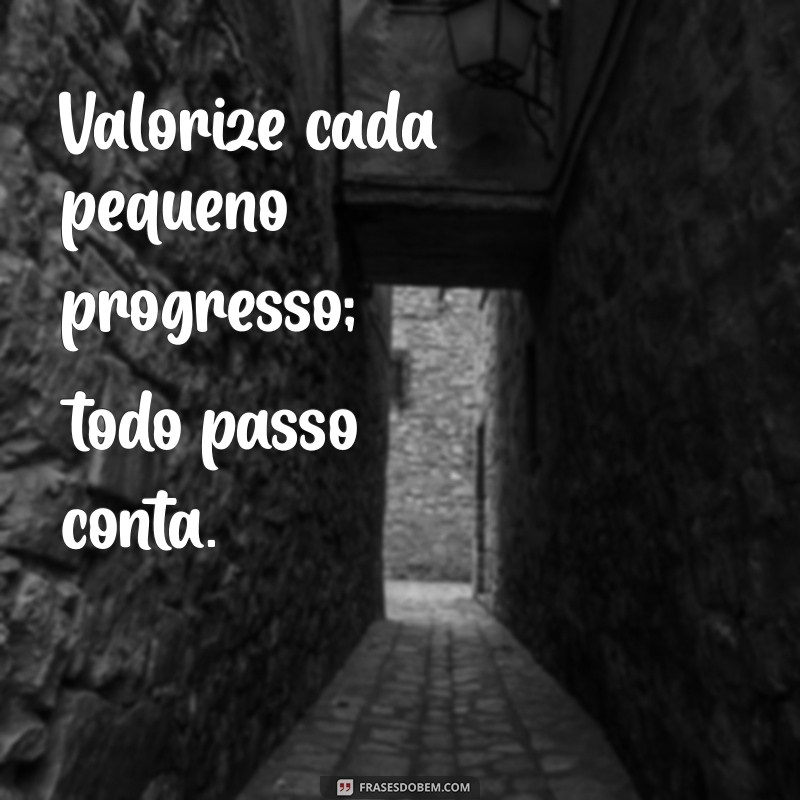 Valorize cada pequeno progresso; todo passo conta.

FRASESDOBEM.COM